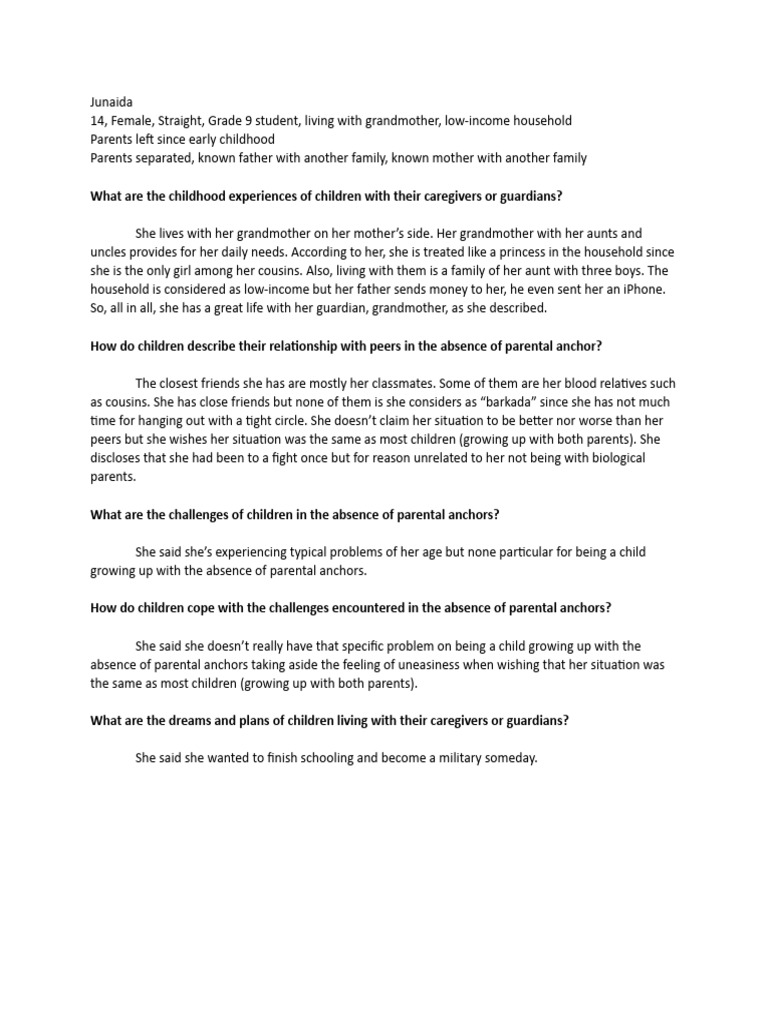 Junaida
14, Female, Straight, Grade 9 student, living with grandmother, low-income household
Parents left since early childhood
Parents separated, known father with another family, known mother with another family

What are the childhood experiences of children with their caregivers or guardians?

She lives with her grandmother on her mother's side. Her grandmother with her aunts and uncles provides for her daily needs. According to her, she is treated like a princess in the household since she is the only girl among her cousins. Also, living with them is a family of her aunt with three boys. The household is considered as low-income but her father sends money to her, he even sent her an iPhone. So, all in all, she has a great life with her guardian, grandmother, as she described.

How do children describe their relationship with peers in the absence of parental anchor?

The closest friends she has are mostly her classmates. Some of them are her blood relatives such as cousins. She has close friends but none of them is she considers as "barkada" since she has not much time for hanging out with a tight circle. She doesn't claim her situation to be better nor worse than her peers but she wishes her situation was the same as most children (growing up with both parents). She discloses that she had been to a fight once but for reason unrelated to her not being with biological parents.

What are the challenges of children in the absence of parental anchors?

She said she's experiencing typical problems of her age but none particular for being a child growing up with the absence of parental anchors.

How do children cope with the challenges encountered in the absence of parental anchors?

She said she doesn't really have that specific problem on being a child growing up with the absence of parental anchors taking aside the feeling of uneasiness when wishing that her situation was the same as most children (growing up with both parents).

What are the dreams and plans of children living with their caregivers or guardians?

She said she wanted to finish schooling and become a military someday.